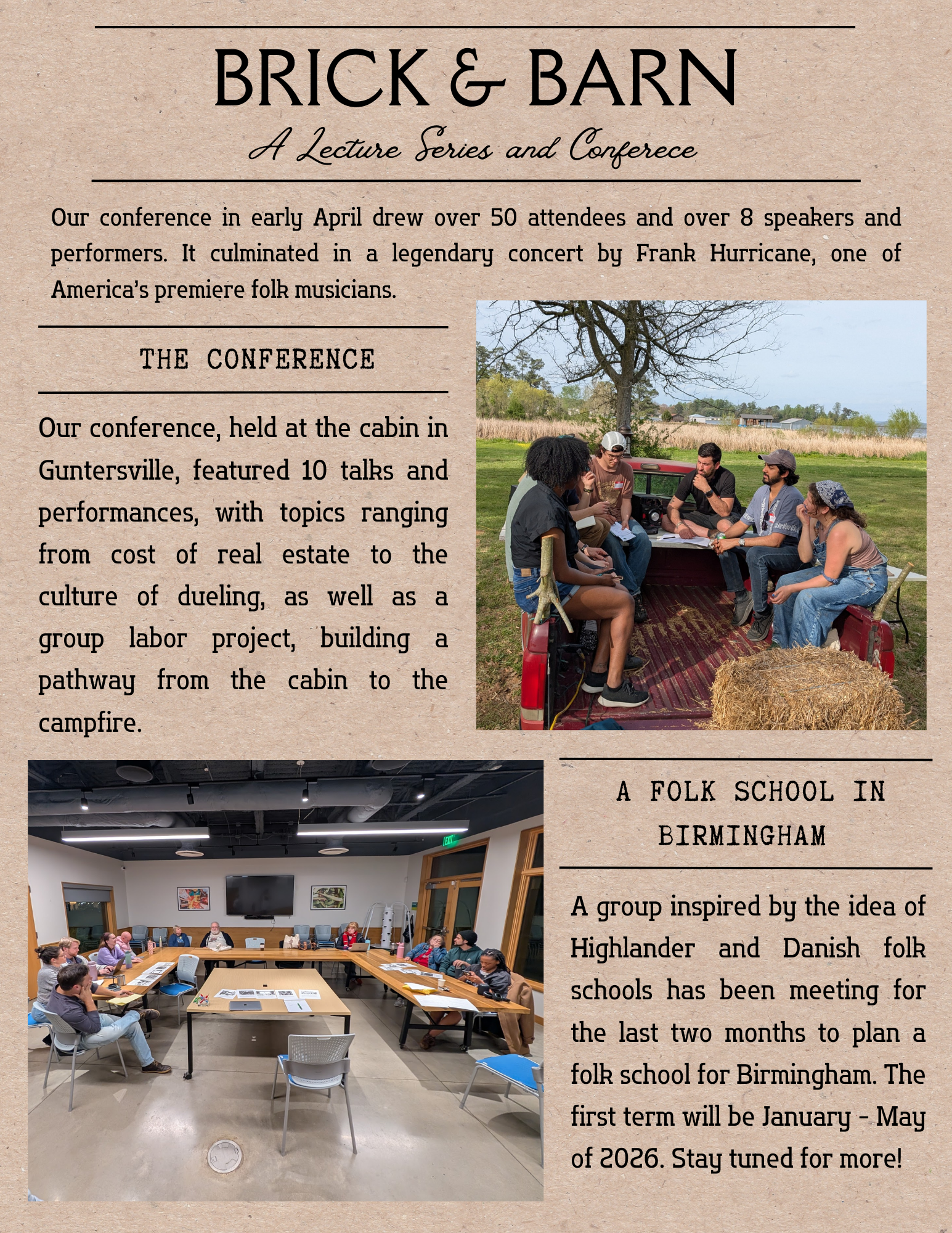 BRICK & BARN

A Lecture Series and Conferece

Our conference in early April drew over 50 attendees and over 8 speakers and performers. It culminated in a legendary concert by Frank Hurricane, one of America's premiere folk musicians.

THE CONFERENCE

Our conference, held at the cabin in Guntersville, featured 10 talks and performances, with topics ranging from cost of real estate to the culture of dueling, as well as a group labor project, building a pathway from the cabin to the campfire.

EXIT

A FOLK SCHOOL IN BIRMINGHAM

A group inspired by the idea of Highlander and Danish folk schools has been meeting for the last two months to plan a folk school for Birmingham. The first term will be January - May of 2026. Stay tuned for more!